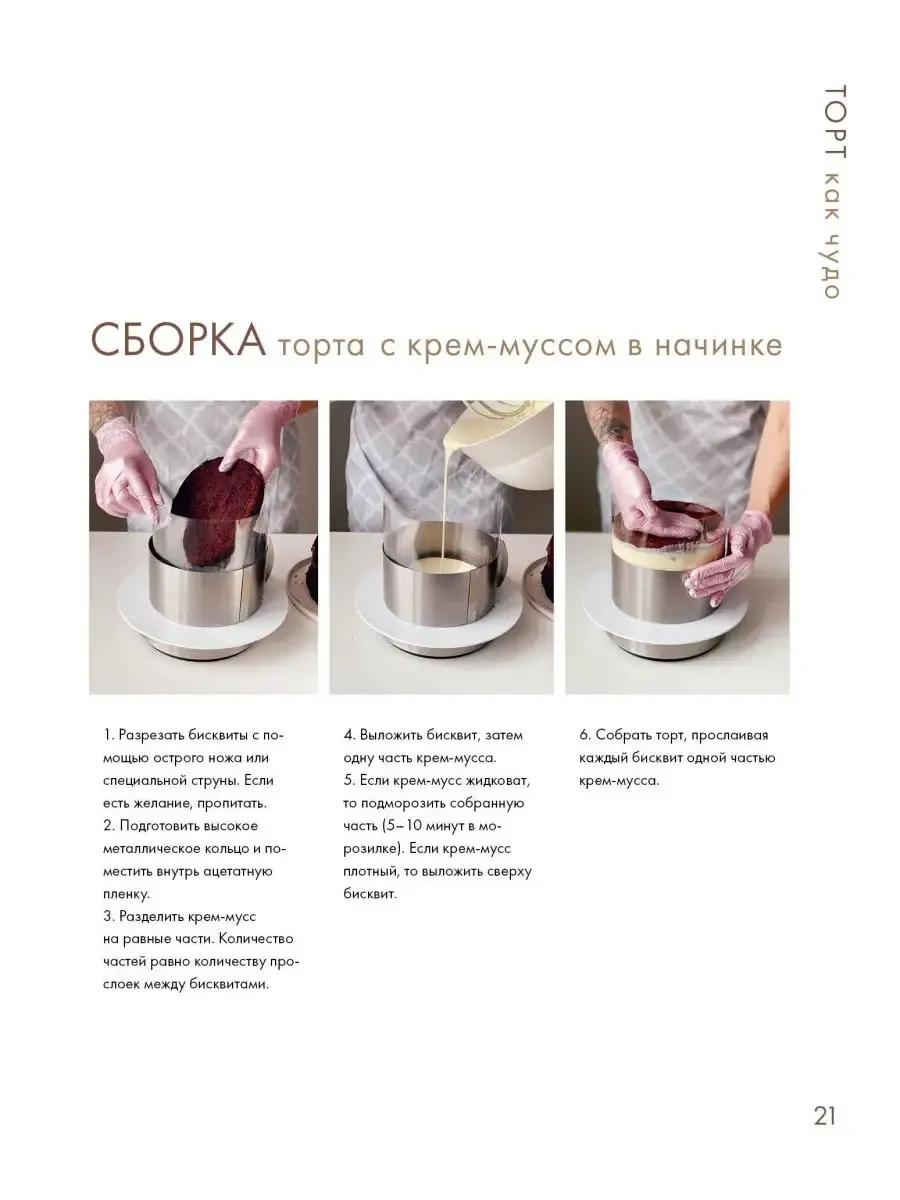 ТОРТ как чудо

СБОРКА торта с крем-муссом в начинке

1. Разрезать бисквиты с помощью острого ножа или специальной струны. Если есть желание, пропитать.
2. Подготовить высокое металлическое кольцо и поместить внутрь ацетатную пленку.
3. Разделить крем-мусс на равные части. Количество частей равно количеству прослоек между бисквитами.

4. Выложить бисквит, затем одну часть крем-мусса.
5. Если крем-мусс жидковат, то подморозить собранную часть (5–10 минут в морозилке). Если крем-мусс плотный, то выложить сверху бисквит.

6. Собрать торт, прослаивая каждый бисквит одной частью крем-мусса.

21